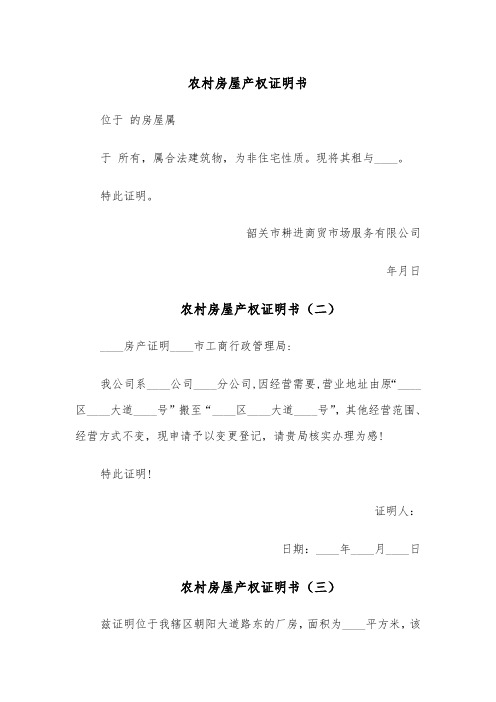 农村房屋产权证明书

位于 的房屋属

于 所有，属合法建筑物，为非住宅性质。现将其租与____。

特此证明。

韶关市耕进商贸市场服务有限公司

年月日

农村房屋产权证明书（二）

____房产证明____市工商行政管理局：

我公司系____公司____分公司,因经营需要,营业地址由原“____区____大道____号”搬至“____区____大道____号”，其他经营范围、经营方式不变，现申请予以变更登记，请贵局核实办理为感！

特此证明！

证明人：

日期：____年____月____日

农村房屋产权证明书（三）

兹证明位于我辖区朝阳大道路东的厂房，面积为____平方米，该